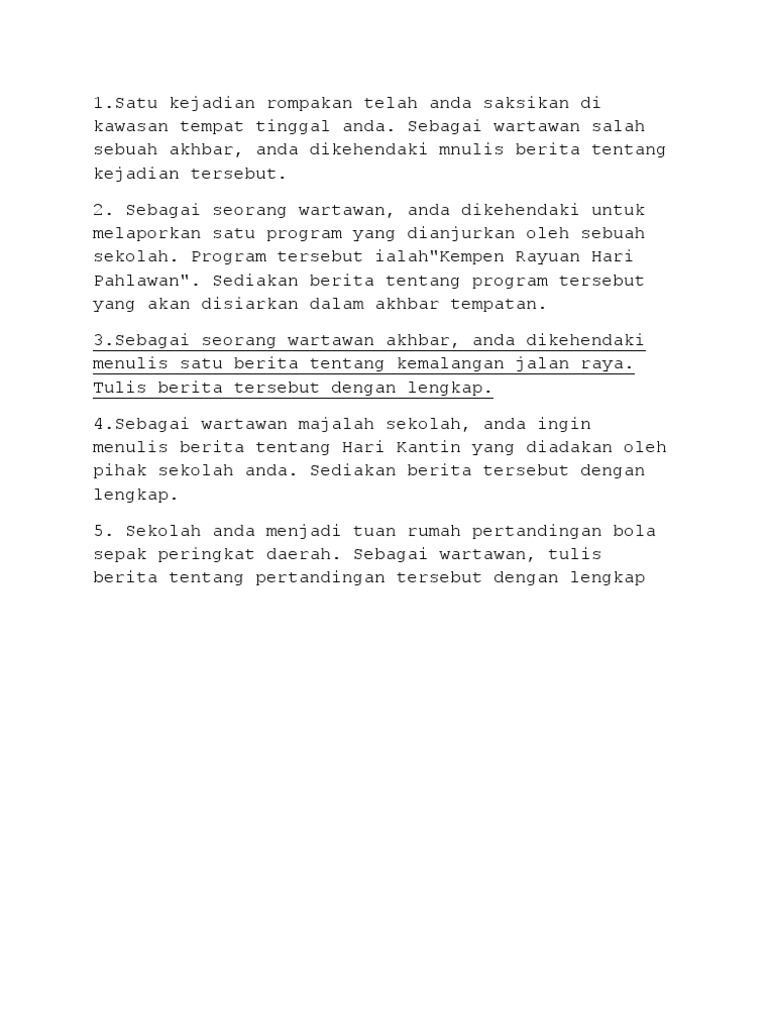 1.Satu kejadian rompakan telah anda saksikan di kawasan tempat tinggal anda. Sebagai wartawan salah sebuah akhbar, anda dikehendaki mnulis berita tentang kejadian tersebut.

2. Sebagai seorang wartawan, anda dikehendaki untuk melaporkan satu program yang dianjurkan oleh sebuah sekolah. Program tersebut ialah"Kempen Rayuan Hari Pahlawan". Sediakan berita tentang program tersebut yang akan disiarkan dalam akhbar tempatan.

3.Sebagai seorang wartawan akhbar, anda dikehendaki menulis satu berita tentang kemalangan jalan raya. Tulis berita tersebut dengan lengkap.

4.Sebagai wartawan majalah sekolah, anda ingin menulis berita tentang Hari Kantin yang diadakan oleh pihak sekolah anda. Sediakan berita tersebut dengan lengkap.

5. Sekolah anda menjadi tuan rumah pertandingan bola sepak peringkat daerah. Sebagai wartawan, tulis berita tentang pertandingan tersebut dengan lengkap